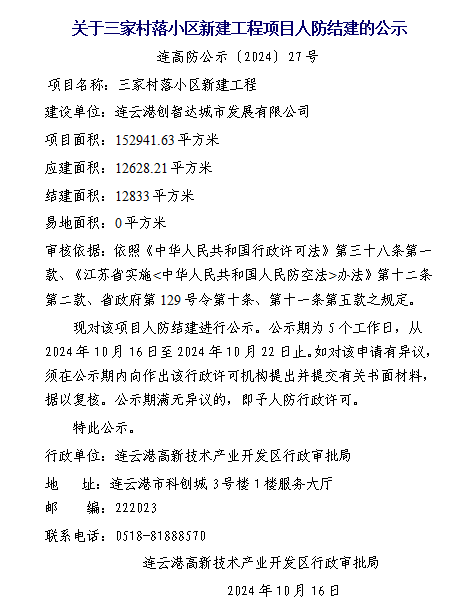 关于三家村落小区新建工程项目人防结建的公示

连高防公示〔2024〕27号

项目名称：三家村落小区新建工程

建设单位：连云港创智达城市发展有限公司

项目面积：152941.63平方米

应建面积：12628.21平方米

结建面积：12833平方米

易地面积：0平方米

审核依据：依照《中华人民共和国行政许可法》第三十八条第一款、《江苏省实施<中华人民共和国人民防空法>办法》第十二条第二款、省政府第129号令第十条、第十一条第五款之规定。

现对该项目人防结建进行公示。公示期为5个工作日，从2024年10月16日至2024年10月22日止。如对该申请有异议，须在公示期内向作出该行政许可机构提出并提交有关书面材料，据以复核。公示期满无异议的，即予人防行政许可。

特此公示。

行政单位：连云港高新技术产业开发区行政审批局

地　　址：连云港市科创城3号楼1楼服务大厅

邮　　编：222023

联系电话：0518-81888570

连云港高新技术产业开发区行政审批局

2024年10月16日